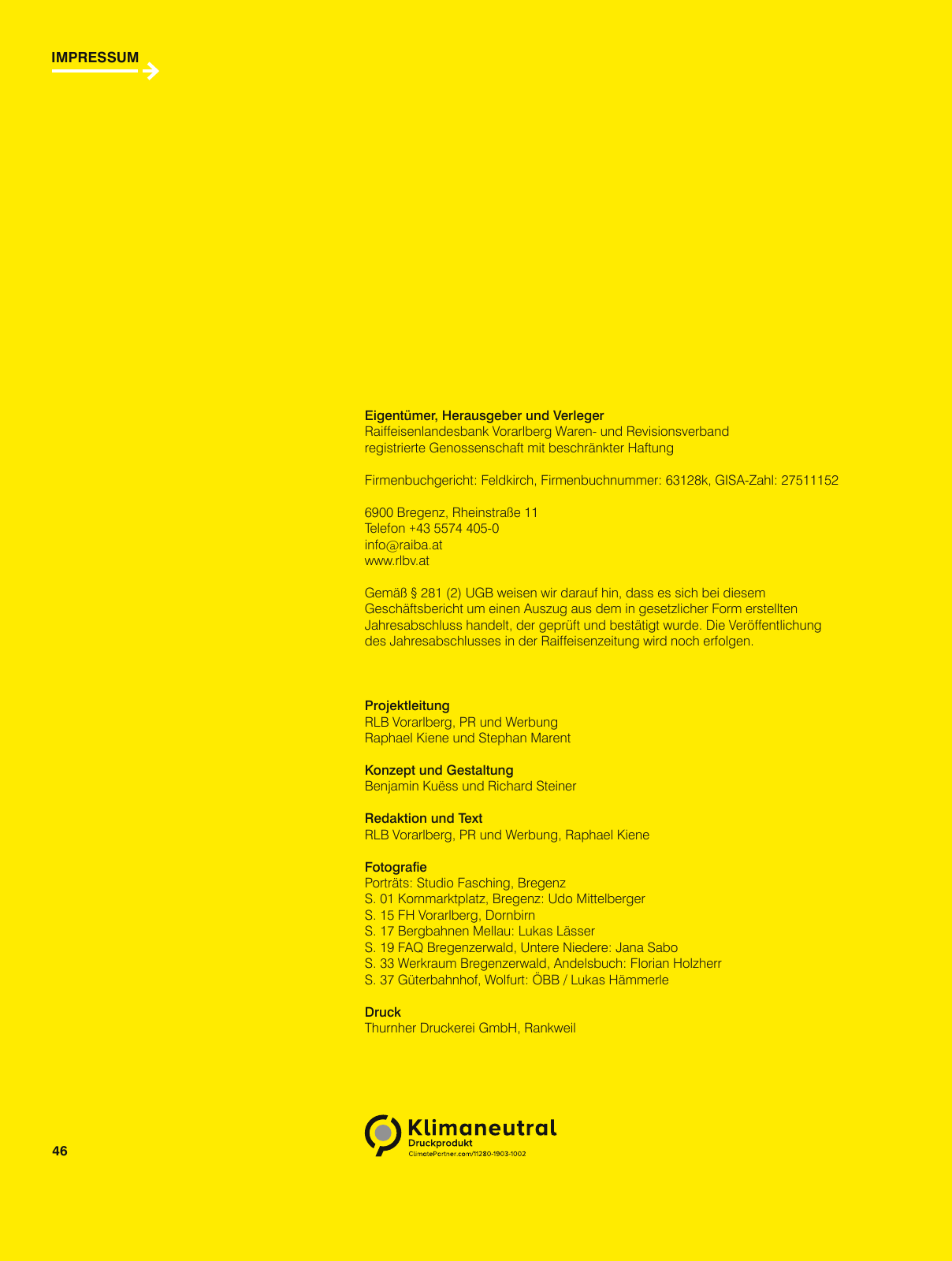 IMPRESSUM

Eigentümer, Herausgeber und Verleger
Raiffeisenlandesbank Vorarlberg Waren- und Revisionsverband registrierte Genossenschaft mit beschränkter Haftung

Firmenbuchgericht: Feldkirch, Firmenbuchnummer: 63128k, GISA-Zahl: 27511152

6900 Bregenz, Rheinstraße 11
Telefon +43 5574 405-0
info@raiba.at
www.rlbv.at

Gemäß § 281 (2) UGB weisen wir darauf hin, dass es sich bei diesem Geschäftsbericht um einen Auszug aus dem in gesetzlicher Form erstellten Jahresabschluss handelt, der geprüft und bestätigt wurde. Die Veröffentlichung des Jahresabschlusses in der Raiffeisenzeitung wird noch erfolgen.

Projektleitung
RLB Vorarlberg, PR und Werbung
Raphael Kiene und Stephan Marent

Konzept und Gestaltung
Benjamin Kuëss und Richard Steiner

Redaktion und Text
RLB Vorarlberg, PR und Werbung, Raphael Kiene

Fotografie
Porträts: Studio Fasching, Bregenz
S. 01 Kornmarktplatz, Bregenz: Udo Mittelberger
S. 15 FH Vorarlberg, Dornbirn
S. 17 Bergbahnen Mellau: Lukas Lässer
S. 19 FAQ Bregenzerwald, Untere Niedere: Jana Sabo
S. 33 Werkraum Bregenzerwald, Andelsbuch: Florian Holzherr
S. 37 Güterbahnhof, Wolfurt: ÖBB / Lukas Hämmerle

Druck
Thurnher Druckerei GmbH, Rankweil

Klimaneutral
Druckprodukt
ClimatePartner.com/11280-1903-1002

46